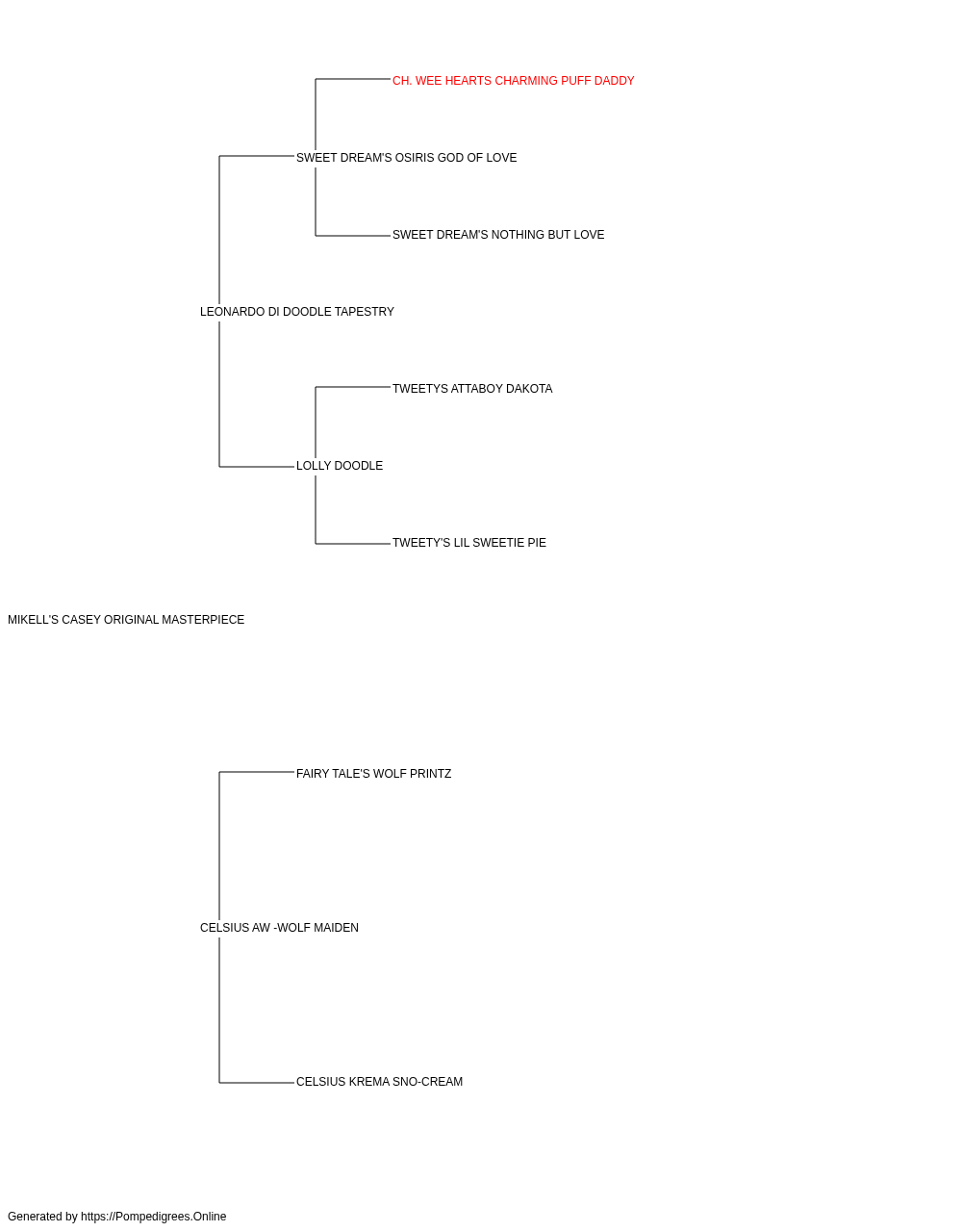 CH. WEE HEARTS CHARMING PUFF DADDY

SWEET DREAM'S OSIRIS GOD OF LOVE

SWEET DREAM'S NOTHING BUT LOVE

LEONARDO DI DOODLE TAPESTRY

TWEETYS ATTABOY DAKOTA

LOLLY DOODLE

TWEETY'S LIL SWEETIE PIE

MIKELL'S CASEY ORIGINAL MASTERPIECE

FAIRY TALE'S WOLF PRINTZ

CELSIUS AW -WOLF MAIDEN

CELSIUS KREMA SNO-CREAM

Generated by https://Pompedigrees.Online